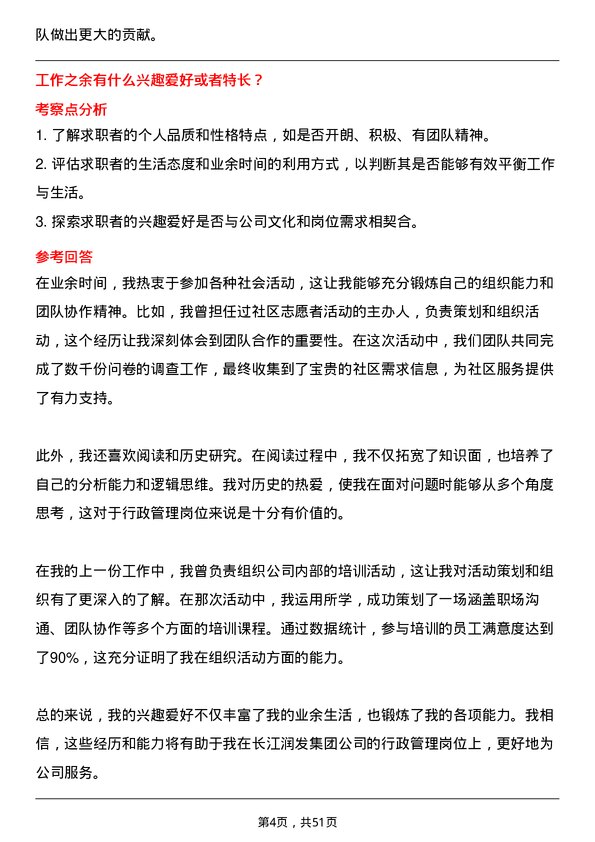 队做出更大的贡献。

工作之余有什么兴趣爱好或者特长？

考察点分析

1. 了解求职者的个人品质和性格特点，如是否开朗、积极、有团队精神。

2. 评估求职者的生活态度和业余时间的利用方式，以判断其是否能够有效平衡工作与生活。

3. 探索求职者的兴趣爱好是否与公司文化和岗位需求相契合。

参考回答

在业余时间，我热衷于参加各种社会活动，这让我能够充分锻炼自己的组织能力和团队协作精神。比如，我曾担任过社区志愿者活动的主办人，负责策划和组织活动，这个经历让我深刻体会到团队合作的重要性。在这次活动中，我们团队共同完成了数千份问卷的调查工作，最终收集到了宝贵的社区需求信息，为社区服务提供了有力支持。

此外，我还喜欢阅读和历史研究。在阅读过程中，我不仅拓宽了知识面，也培养了自己的分析能力和逻辑思维。我对历史的热爱，使我在面对问题时能够从多个角度思考，这对于行政管理岗位来说是十分有价值的。

在我的上一份工作中，我曾负责组织公司内部的培训活动，这让我对活动策划和组织有了更深入的了解。在那次活动中，我运用所学，成功策划了一场涵盖职场沟通、团队协作等多个方面的培训课程。通过数据统计，参与培训的员工满意度达到了90%，这充分证明了我在组织活动方面的能力。

总的来说，我的兴趣爱好不仅丰富了我的业余生活，也锻炼了我的各项能力。我相信，这些经历和能力将有助于我在长江润发集团公司的行政管理岗位上，更好地为公司服务。

第4页，共51页